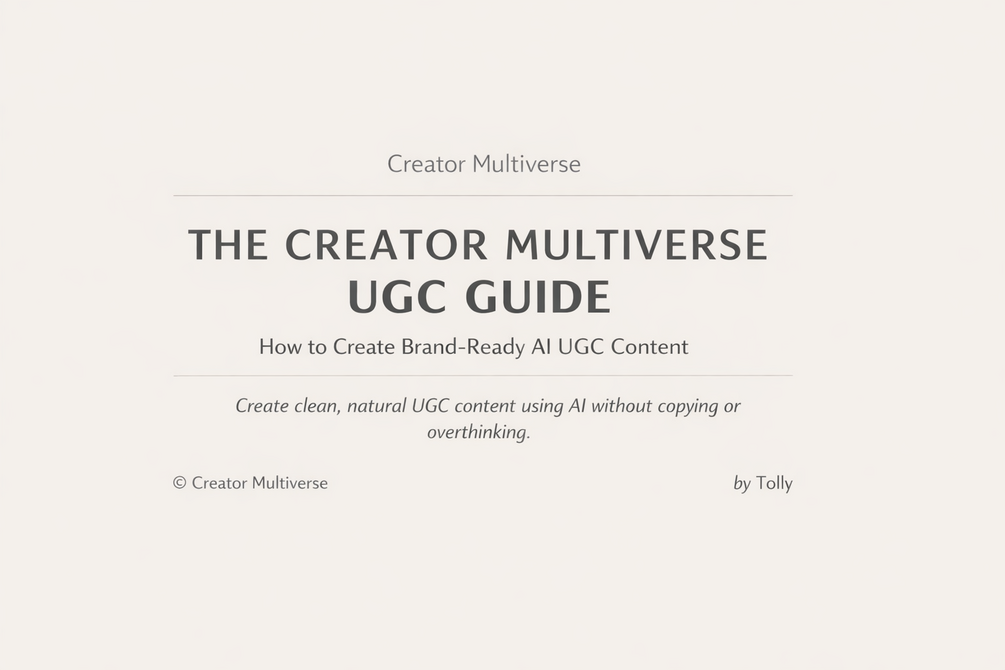 Creator Multiverse

THE CREATOR MULTIVERSE
UGC GUIDE

How to Create Brand-Ready AI UGC Content

Create clean, natural UGC content using AI without copying or overthinking.

© Creator Multiverse

by Tolly